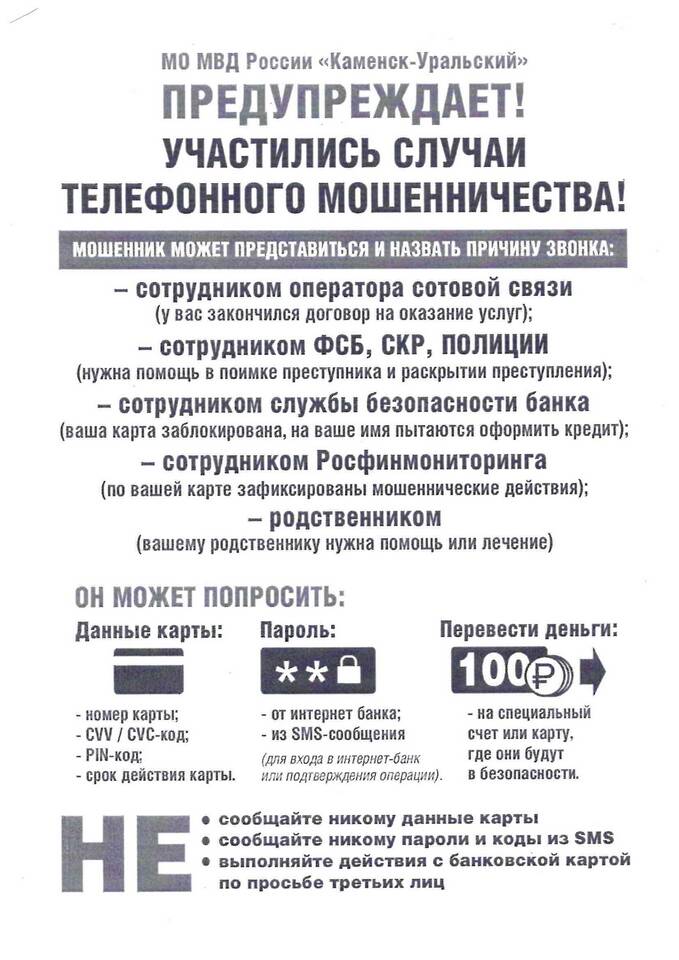 МО МВД России «Каменск-Уральский»
ПРЕДУПРЕЖДАЕТ!
УЧАСТИЛИСЬ СЛУЧАИ ТЕЛЕФОННОГО МОШЕННИЧЕСТВА!

МОШЕННИК МОЖЕТ ПРЕДСТАВИТЬСЯ И НАЗВАТЬ ПРИЧИНУ ЗВОНКА:

– сотрудником оператора сотовой связи
(у вас закончился договор на оказание услуг);

– сотрудником ФСБ, СКР, ПОЛИЦИИ
(нужна помощь в поимке преступника и раскрытии преступления);

– сотрудником службы безопасности банка
(ваша карта заблокирована, на ваше имя пытаются оформить кредит);

– сотрудником Росфинмониторинга
(по вашей карте зафиксированы мошеннические действия);

– родственником
(вашему родственнику нужна помощь или лечение)

ОН МОЖЕТ ПОПРОСИТЬ:

Данные карты:
- номер карты;
- CVV / CVC-код;
- PIN-код;
- срок действия карты.

Пароль:
**
- от интернет банка;
- из SMS-сообщения
(для входа в интернет-банк или подтверждения операции).

Перевести деньги:
100₽
- на специальный счет или карту, где они будут в безопасности.

НЕ
• сообщайте никому данные карты
• сообщайте никому пароли и коды из SMS
• выполняйте действия с банковской картой по просьбе третьих лиц